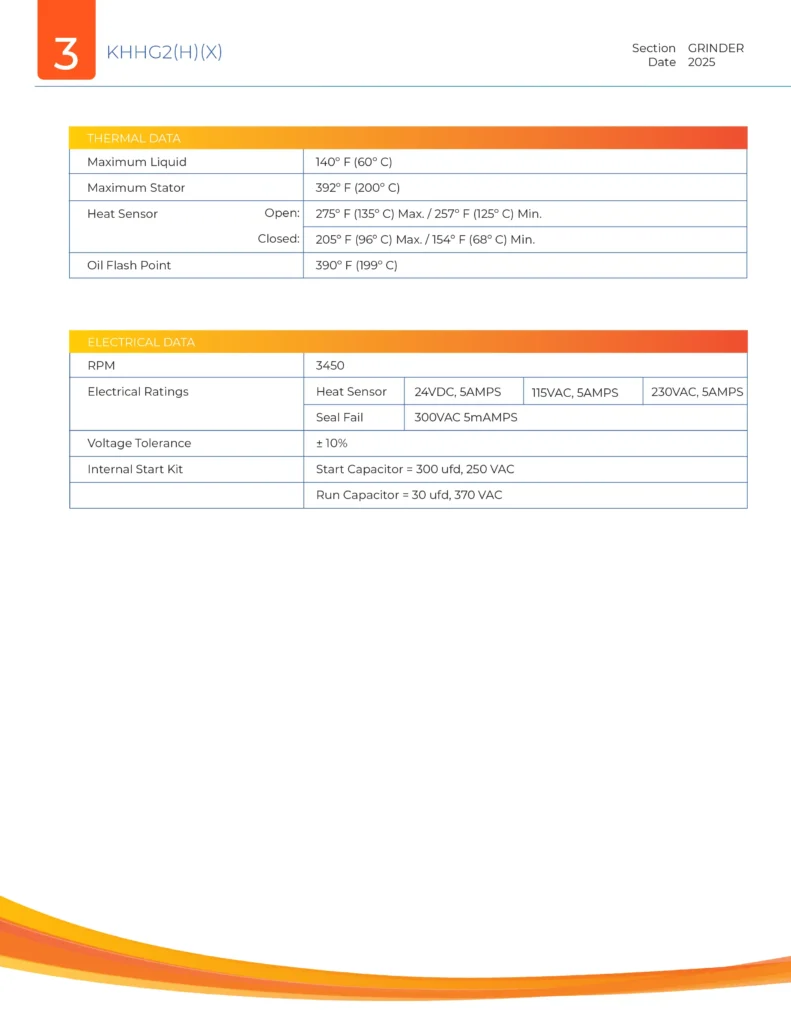 3 KHHG2(H)(X)

Section GRINDER
Date 2025

| THERMAL DATA | |
|---|---|
| Maximum Liquid | 140° F (60° C) |
| Maximum Stator | 392° F (200° C) |
| Heat Sensor Open: | 275° F (135° C) Max. / 257° F (125° C) Min. |
| Closed: | 205° F (96° C) Max. / 154° F (68° C) Min. |
| Oil Flash Point | 390° F (199° C) |

| ELECTRICAL DATA | | | | |
|---|---|---|---|---|
| RPM | 3450 | | | |
| Electrical Ratings | Heat Sensor | 24VDC, 5AMPS | 115VAC, 5AMPS | 230VAC, 5AMPS |
| | Seal Fail | 300VAC 5mAMPS | | |
| Voltage Tolerance | ± 10% | | | |
| Internal Start Kit | Start Capacitor = 300 ufd, 250 VAC | | | |
| | Run Capacitor = 30 ufd, 370 VAC | | | |